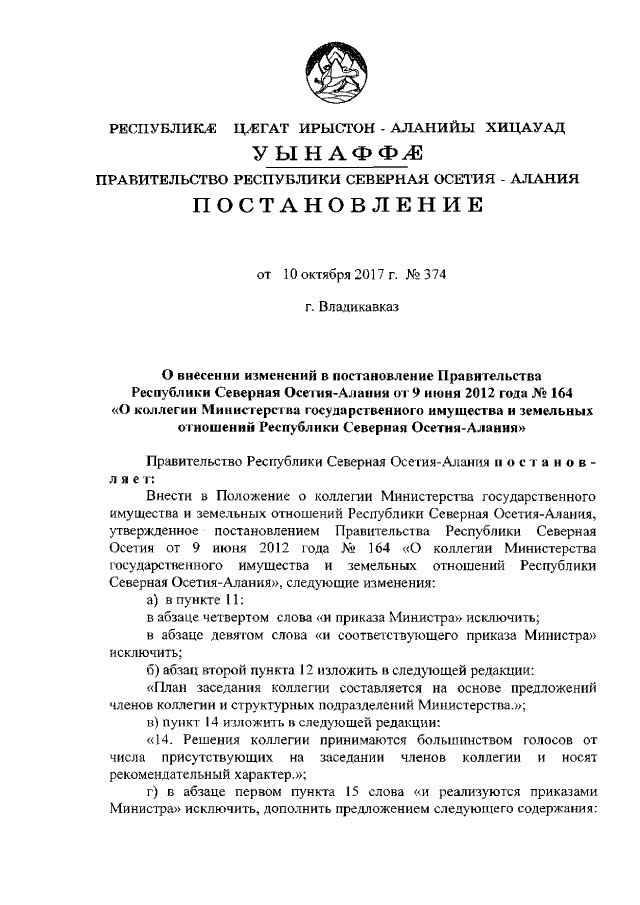 РЕСПУБЛИКÆ ЦÆГАТ ИРЫСТОН - АЛАНИЙЫ ХИЦАУАД
УЫНАФФÆ
ПРАВИТЕЛЬСТВО РЕСПУБЛИКИ СЕВЕРНАЯ ОСЕТИЯ - АЛАНИЯ
ПОСТАНОВЛЕНИЕ

от 10 октября 2017 г. № 374

г. Владикавказ

О внесении изменений в постановление Правительства Республики Северная Осетия-Алания от 9 июня 2012 года № 164 «О коллегии Министерства государственного имущества и земельных отношений Республики Северная Осетия-Алания»

Правительство Республики Северная Осетия-Алания постановляет:

Внести в Положение о коллегии Министерства государственного имущества и земельных отношений Республики Северная Осетия-Алания, утвержденное постановлением Правительства Республики Северная Осетия от 9 июня 2012 года № 164 «О коллегии Министерства государственного имущества и земельных отношений Республики Северная Осетия-Алания», следующие изменения:

а) в пункте 11:

в абзаце четвертом слова «и приказа Министра» исключить;

в абзаце девятом слова «и соответствующего приказа Министра» исключить;

б) абзац второй пункта 12 изложить в следующей редакции:

«План заседания коллегии составляется на основе предложений членов коллегии и структурных подразделений Министерства.»;

в) пункт 14 изложить в следующей редакции:

«14. Решения коллегии принимаются большинством голосов от числа присутствующих на заседании членов коллегии и носят рекомендательный характер.»;

г) в абзаце первом пункта 15 слова «и реализуются приказами Министра» исключить, дополнить предложением следующего содержания: